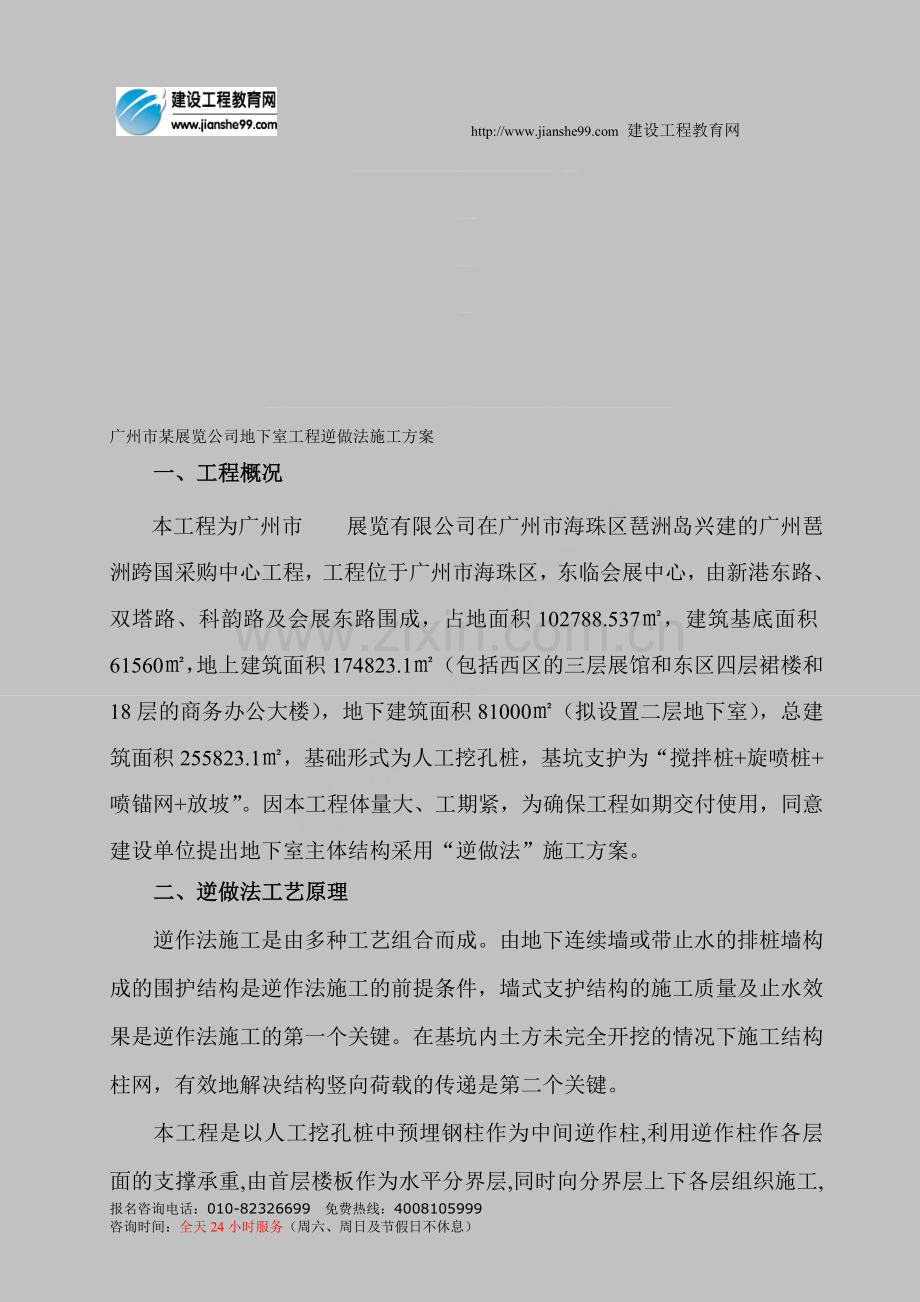 建设工程教育网
www.jianshe99.com

http://www.jianshe99.com 建设工程教育网

广州市某展览公司地下室工程逆做法施工方案

一、工程概况

本工程为广州市　　展览有限公司在广州市海珠区琶洲岛兴建的广州琶洲跨国采购中心工程，工程位于广州市海珠区，东临会展中心，由新港东路、双塔路、科韵路及会展东路围成，占地面积102788.537㎡，建筑基底面积61560㎡，地上建筑面积174823.1㎡（包括西区的三层展馆和东区四层裙楼和18层的商务办公大楼），地下建筑面积81000㎡（拟设置二层地下室），总建筑面积255823.1㎡，基础形式为人工挖孔桩，基坑支护为“搅拌桩+旋喷桩+喷锚网+放坡”。因本工程体量大、工期紧，为确保工程如期交付使用，同意建设单位提出地下室主体结构采用“逆做法”施工方案。

二、逆做法工艺原理

逆作法施工是由多种工艺组合而成。由地下连续墙或带止水的排桩墙构成的围护结构是逆作法施工的前提条件，墙式支护结构的施工质量及止水效果是逆作法施工的第一个关键。在基坑内土方未完全开挖的情况下施工结构柱网，有效地解决结构竖向荷载的传递是第二个关键。

本工程是以人工挖孔桩中预埋钢柱作为中间逆作柱,利用逆作柱作各层面的支撑承重,由首层楼板作为水平分界层,同时向分界层上下各层组织施工,

报名咨询电话：010-82326699　免费热线：4008105999
咨询时间：全天24小时服务（周六、周日及节假日不休息）

www.zixin.com.cn